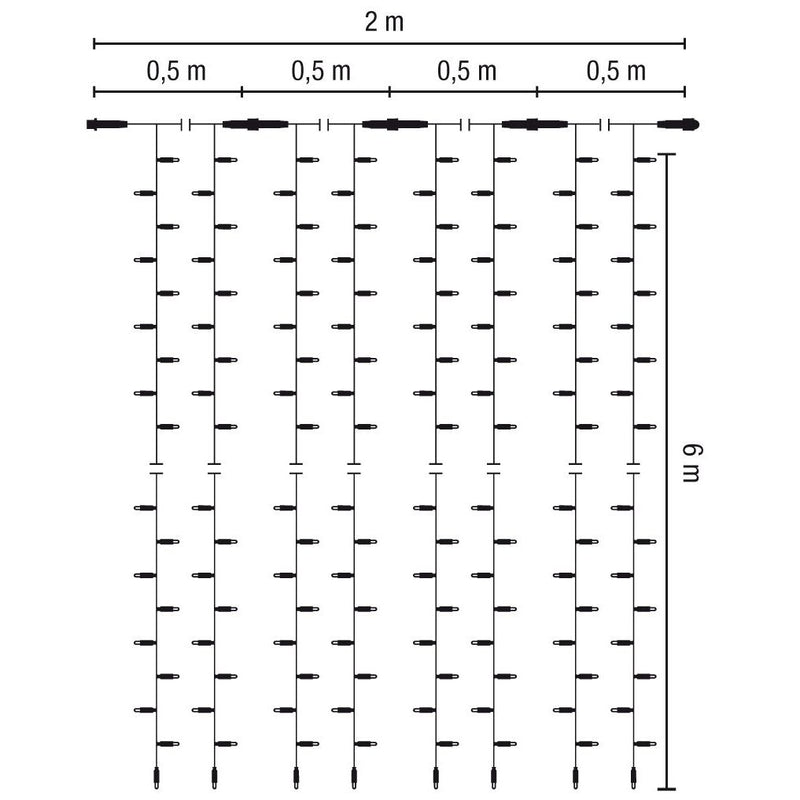 2 m

0,5 m 0,5 m 0,5 m 0,5 m

6 m